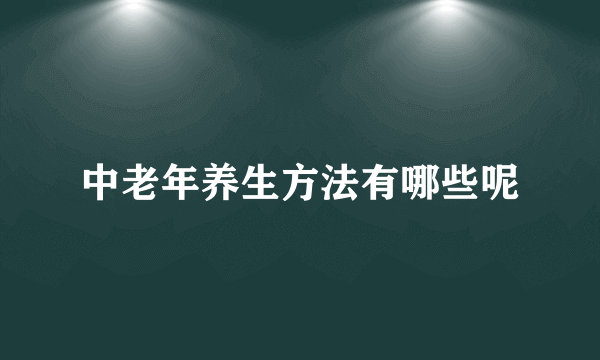 中老年养生方法有哪些呢